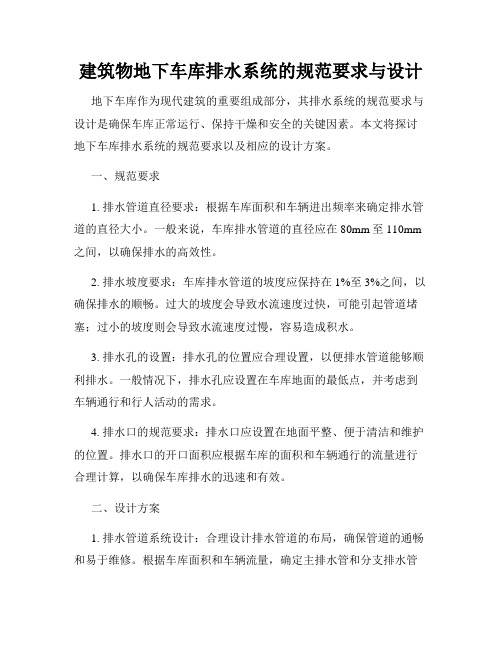 建筑物地下车库排水系统的规范要求与设计

地下车库作为现代建筑的重要组成部分，其排水系统的规范要求与设计是确保车库正常运行、保持干燥和安全的关键因素。本文将探讨地下车库排水系统的规范要求以及相应的设计方案。

一、规范要求

1. 排水管道直径要求：根据车库面积和车辆进出频率来确定排水管道的直径大小。一般来说，车库排水管道的直径应在 80mm 至 110mm 之间，以确保排水的高效性。

2. 排水坡度要求：车库排水管道的坡度应保持在 1%至 3%之间，以确保排水的顺畅。过大的坡度会导致水流速度过快，可能引起管道堵塞；过小的坡度则会导致水流速度过慢，容易造成积水。

3. 排水孔的设置：排水孔的位置应合理设置，以便排水管道能够顺利排水。一般情况下，排水孔应设置在车库地面的最低点，并考虑到车辆通行和行人活动的需求。

4. 排水口的规范要求：排水口应设置在地面平整、便于清洁和维护的位置。排水口的开口面积应根据车库的面积和车辆通行的流量进行合理计算，以确保车库排水的迅速和有效。

二、设计方案

1. 排水管道系统设计：合理设计排水管道的布局，确保管道的通畅和易于维修。根据车库面积和车辆流量，确定主排水管和分支排水管